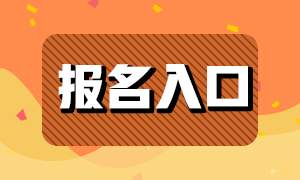 报名入口